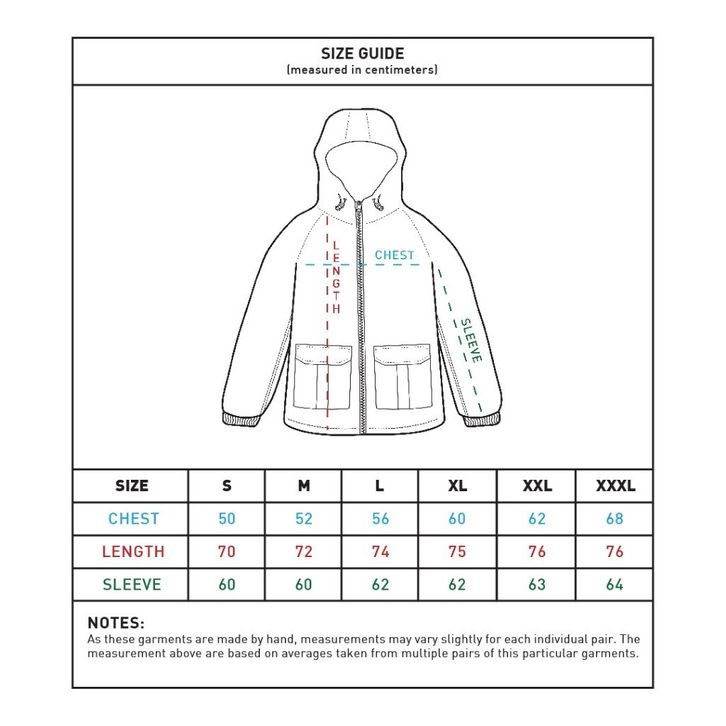 SIZE GUIDE
(measured in centimeters)

LENGTH
CHEST
SLEEVE

| SIZE | S | M | L | XL | XXL | XXXL |
|---|---|---|---|---|---|---|
| CHEST | 50 | 52 | 56 | 60 | 62 | 68 |
| LENGTH | 70 | 72 | 74 | 75 | 76 | 76 |
| SLEEVE | 60 | 60 | 62 | 62 | 63 | 64 |

NOTES:
As these garments are made by hand, measurements may vary slightly for each individual pair. The measurement above are based on averages taken from multiple pairs of this particular garments.